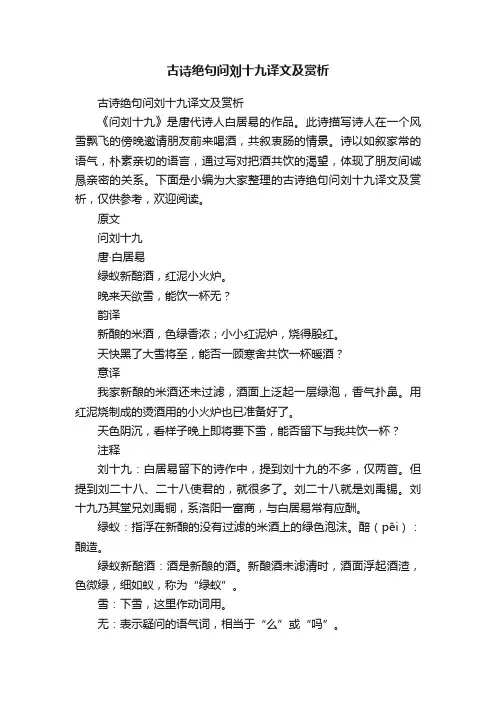 古诗绝句问刘十九译文及赏析

古诗绝句问刘十九译文及赏析

《问刘十九》是唐代诗人白居易的作品。此诗描写诗人在一个风雪飘飞的傍晚邀请朋友前来喝酒，共叙衷肠的情景。诗以如叙家常的语气，朴素亲切的语言，通过写对把酒共饮的渴望，体现了朋友间诚恳亲密的关系。下面是小编为大家整理的古诗绝句问刘十九译文及赏析，仅供参考，欢迎阅读。

原文

问刘十九

唐·白居易

绿蚁新醅酒，红泥小火炉。

晚来天欲雪，能饮一杯无？

韵译

新酿的米酒，色绿香浓；小小红泥炉，烧得殷红。

天快黑了大雪将至，能否一顾寒舍共饮一杯暖酒？

意译

我家新酿的米酒还未过滤，酒面上泛起一层绿泡，香气扑鼻。用红泥烧制成的烫酒用的小火炉也已准备好了。

天色阴沉，看样子晚上即将要下雪，能否留下与我共饮一杯？

注释

刘十九：白居易留下的诗作中，提到刘十九的不多，仅两首。但提到刘二十八、二十八使君的，就很多了。刘二十八就是刘禹锡。刘十九乃其堂兄刘禹铜，系洛阳一富商，与白居易常有应酬。

绿蚁：指浮在新酿的没有过滤的米酒上的绿色泡沫。醅（pēi）：酿造。

绿蚁新醅酒：酒是新酿的酒。新酿酒未滤清时，酒面浮起酒渣，色微绿，细如蚁，称为“绿蚁”。

雪：下雪，这里作动词用。

无：表示疑问的语气词，相当于“么”或“吗”。